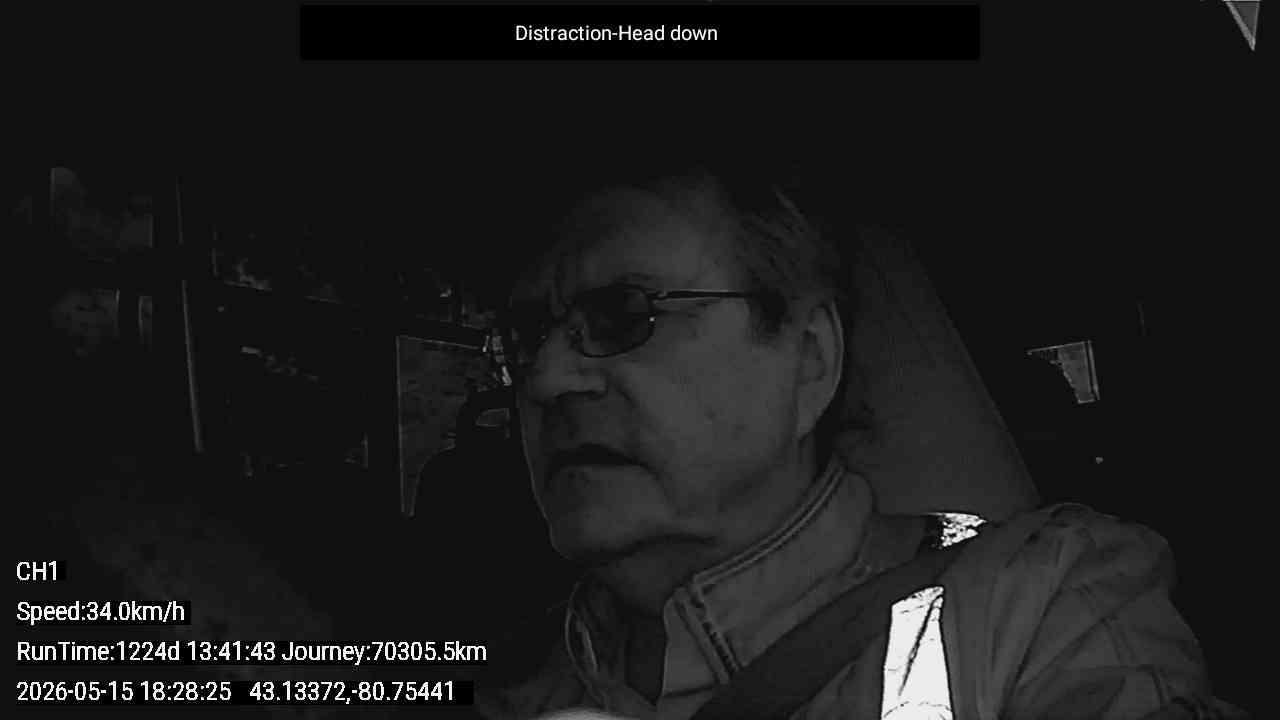 Distraction-Head down

CH1

Speed:34.0km/h

RunTime:1224d 13:41:43 Journey:70305.5km

2026-05-15 18:28:25 43.13372,-80.75441